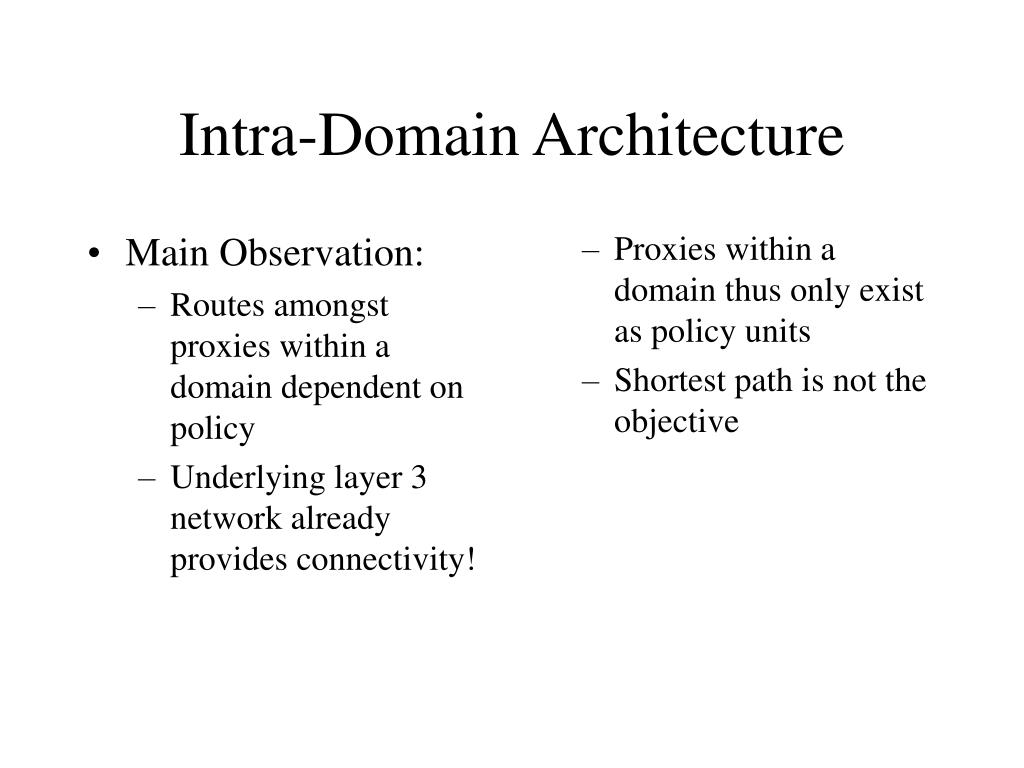 Intra-Domain Architecture

• Main Observation:
– Routes amongst proxies within a domain dependent on policy
– Underlying layer 3 network already provides connectivity!

– Proxies within a domain thus only exist as policy units
– Shortest path is not the objective